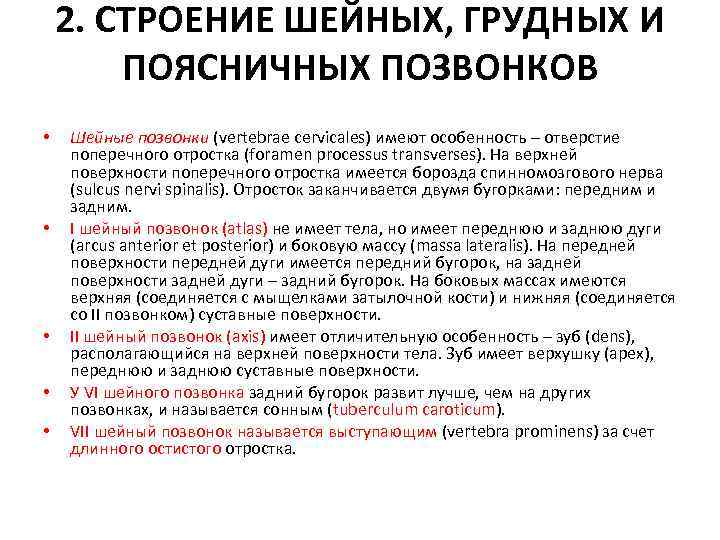 2. СТРОЕНИЕ ШЕЙНЫХ, ГРУДНЫХ И ПОЯСНИЧНЫХ ПОЗВОНКОВ

• Шейные позвонки (vertebrae cervicales) имеют особенность – отверстие поперечного отростка (foramen processus transverses). На верхней поверхности поперечного отростка имеется борозда спинномозгового нерва (sulcus nervi spinalis). Отросток заканчивается двумя бугорками: передним и задним.

• I шейный позвонок (atlas) не имеет тела, но имеет переднюю и заднюю дуги (arcus anterior et posterior) и боковую массу (massa lateralis). На передней поверхности передней дуги имеется передний бугорок, на задней поверхности задней дуги – задний бугорок. На боковых массах имеются верхняя (соединяется с мыщелками затылочной кости) и нижняя (соединяется со II позвонком) суставные поверхности.

• II шейный позвонок (axis) имеет отличительную особенность – зуб (dens), располагающийся на верхней поверхности тела. Зуб имеет верхушку (apex), переднюю и заднюю суставные поверхности.

• У VI шейного позвонка задний бугорок развит лучше, чем на других позвонках, и называется сонным (tuberculum caroticum).

• VII шейный позвонок называется выступающим (vertebra prominens) за счет длинного остистого отростка.